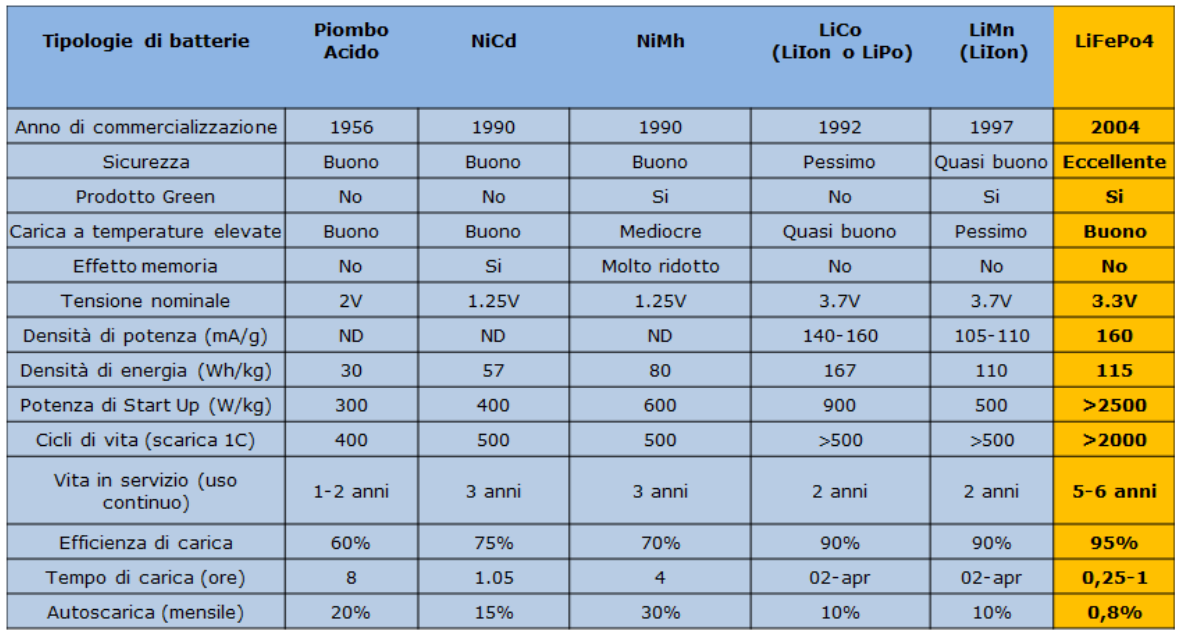 | Tipologie di batterie | Piombo Acido | NiCd | NiMh | LiCo (LiIon o LiPo) | LiMn (LiIon) | LiFePo4 |
|---|---|---|---|---|---|---|
| Anno di commercializzazione | 1956 | 1990 | 1990 | 1992 | 1997 | 2004 |
| Sicurezza | Buono | Buono | Buono | Pessimo | Quasi buono | Eccellente |
| Prodotto Green | No | No | Si | No | Si | Si |
| Carica a temperature elevate | Buono | Buono | Mediocre | Quasi buono | Pessimo | Buono |
| Effetto memoria | No | Si | Molto ridotto | No | No | No |
| Tensione nominale | 2V | 1.25V | 1.25V | 3.7V | 3.7V | 3.3V |
| Densità di potenza (mA/g) | ND | ND | ND | 140-160 | 105-110 | 160 |
| Densità di energia (Wh/kg) | 30 | 57 | 80 | 167 | 110 | 115 |
| Potenza di Start Up (W/kg) | 300 | 400 | 600 | 900 | 500 | >2500 |
| Cicli di vita (scarica 1C) | 400 | 500 | 500 | >500 | >500 | >2000 |
| Vita in servizio (uso continuo) | 1-2 anni | 3 anni | 3 anni | 2 anni | 2 anni | 5-6 anni |
| Efficienza di carica | 60% | 75% | 70% | 90% | 90% | 95% |
| Tempo di carica (ore) | 8 | 1.05 | 4 | 02-apr | 02-apr | 0,25-1 |
| Autoscarica (mensile) | 20% | 15% | 30% | 10% | 10% | 0,8% |